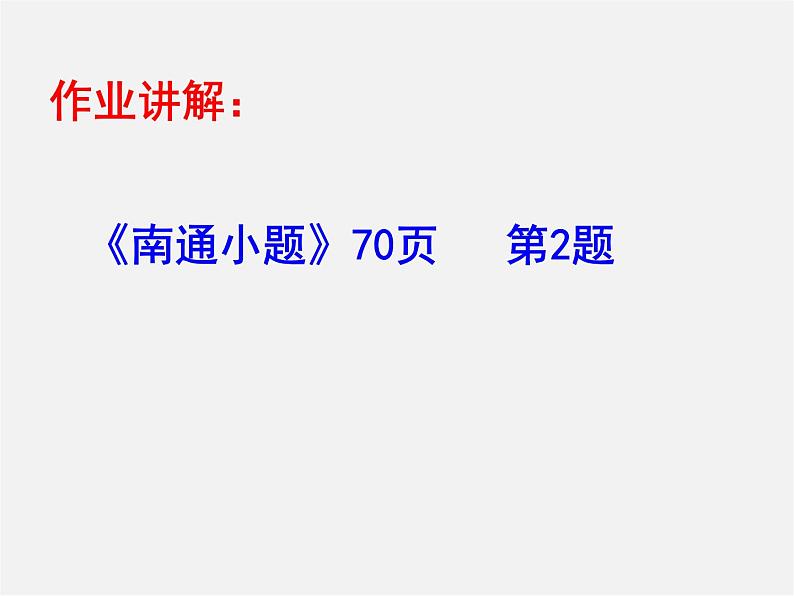 作业讲解：

《南通小题》70页　　第2题